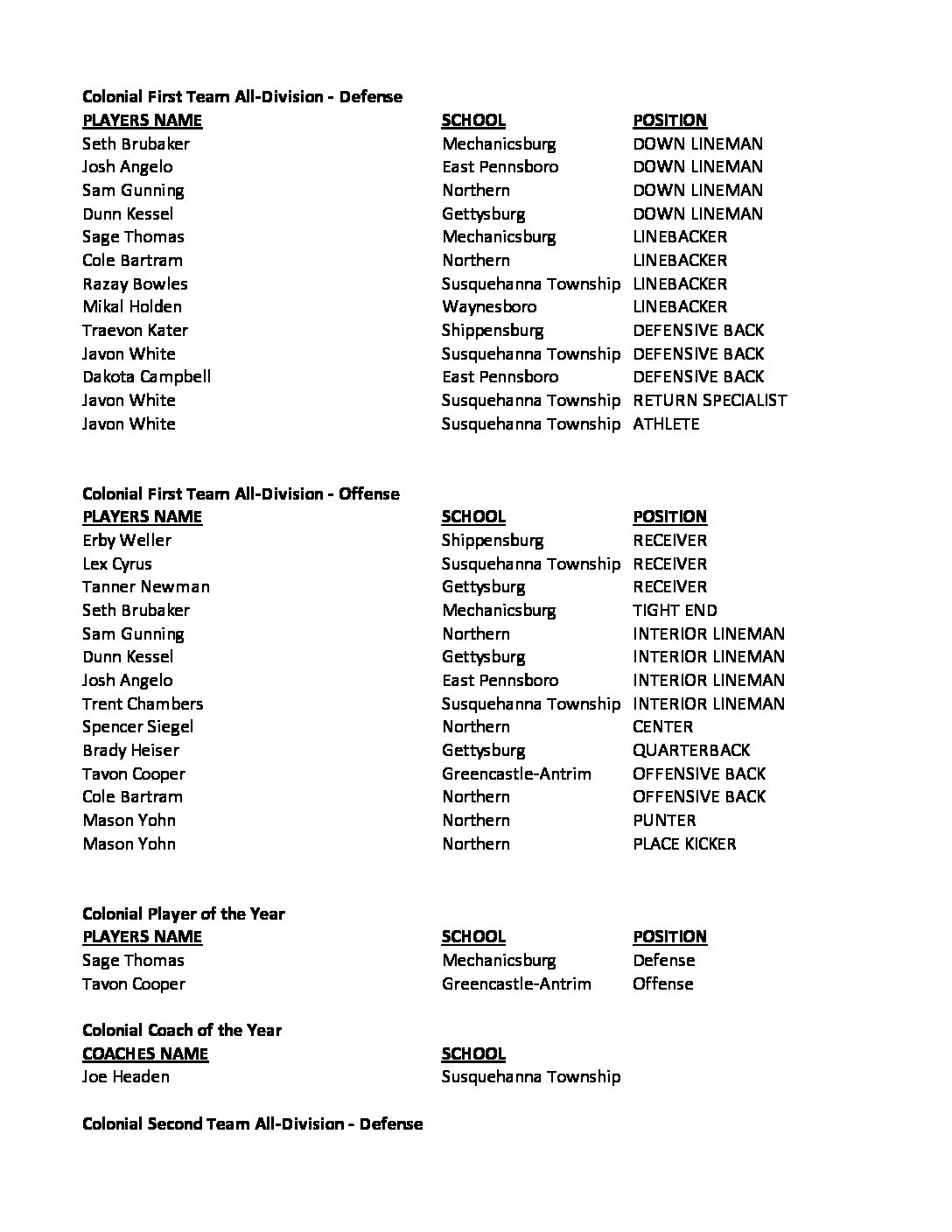 Colonial First Team All-Division - Defense

| PLAYERS NAME | SCHOOL | POSITION |
|---|---|---|
| Seth Brubaker | Mechanicsburg | DOWN LINEMAN |
| Josh Angelo | East Pennsboro | DOWN LINEMAN |
| Sam Gunning | Northern | DOWN LINEMAN |
| Dunn Kessel | Gettysburg | DOWN LINEMAN |
| Sage Thomas | Mechanicsburg | LINEBACKER |
| Cole Bartram | Northern | LINEBACKER |
| Razay Bowles | Susquehanna Township | LINEBACKER |
| Mikal Holden | Waynesboro | LINEBACKER |
| Traevon Kater | Shippensburg | DEFENSIVE BACK |
| Javon White | Susquehanna Township | DEFENSIVE BACK |
| Dakota Campbell | East Pennsboro | DEFENSIVE BACK |
| Javon White | Susquehanna Township | RETURN SPECIALIST |
| Javon White | Susquehanna Township | ATHLETE |

Colonial First Team All-Division - Offense

| PLAYERS NAME | SCHOOL | POSITION |
|---|---|---|
| Erby Weller | Shippensburg | RECEIVER |
| Lex Cyrus | Susquehanna Township | RECEIVER |
| Tanner Newman | Gettysburg | RECEIVER |
| Seth Brubaker | Mechanicsburg | TIGHT END |
| Sam Gunning | Northern | INTERIOR LINEMAN |
| Dunn Kessel | Gettysburg | INTERIOR LINEMAN |
| Josh Angelo | East Pennsboro | INTERIOR LINEMAN |
| Trent Chambers | Susquehanna Township | INTERIOR LINEMAN |
| Spencer Siegel | Northern | CENTER |
| Brady Heiser | Gettysburg | QUARTERBACK |
| Tavon Cooper | Greencastle-Antrim | OFFENSIVE BACK |
| Cole Bartram | Northern | OFFENSIVE BACK |
| Mason Yohn | Northern | PUNTER |
| Mason Yohn | Northern | PLACE KICKER |

Colonial Player of the Year

| PLAYERS NAME | SCHOOL | POSITION |
|---|---|---|
| Sage Thomas | Mechanicsburg | Defense |
| Tavon Cooper | Greencastle-Antrim | Offense |

Colonial Coach of the Year

| COACHES NAME | SCHOOL |
|---|---|
| Joe Headen | Susquehanna Township |

Colonial Second Team All-Division - Defense